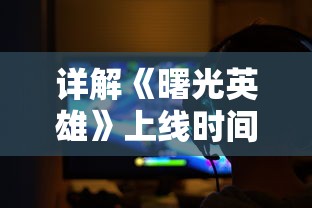 详解《曙光英雄》上线时间